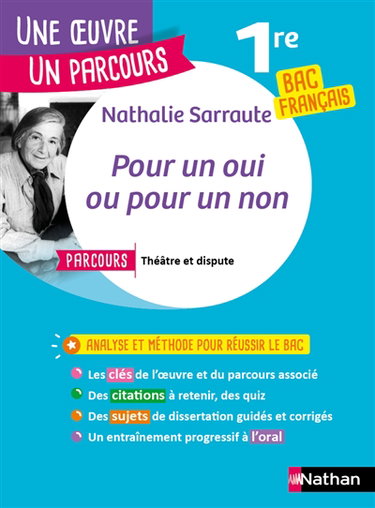 UNE ŒUVRE
UN PARCOURS

1re

BAC FRANÇAIS

Nathalie Sarraute

Pour un oui ou pour un non

PARCOURS Théâtre et dispute

ANALYSE ET MÉTHODE POUR RÉUSSIR LE BAC

Les clés de l'œuvre et du parcours associé
Des citations à retenir, des quiz
Des sujets de dissertation guidés et corrigés
Un entraînement progressif à l'oral

Nathan